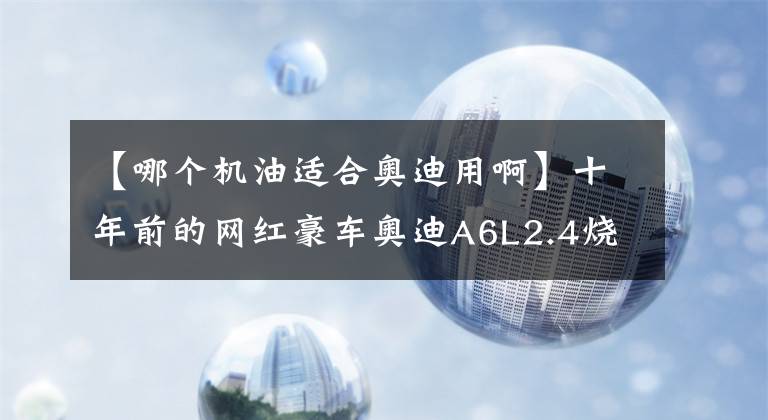 【哪个机油适合奥迪用啊】十年前的网红豪车奥迪A6L2.4烧